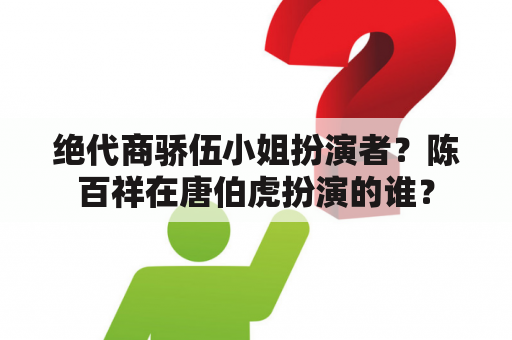 绝代商骄伍小姐扮演者？陈百祥在唐伯虎扮演的谁？